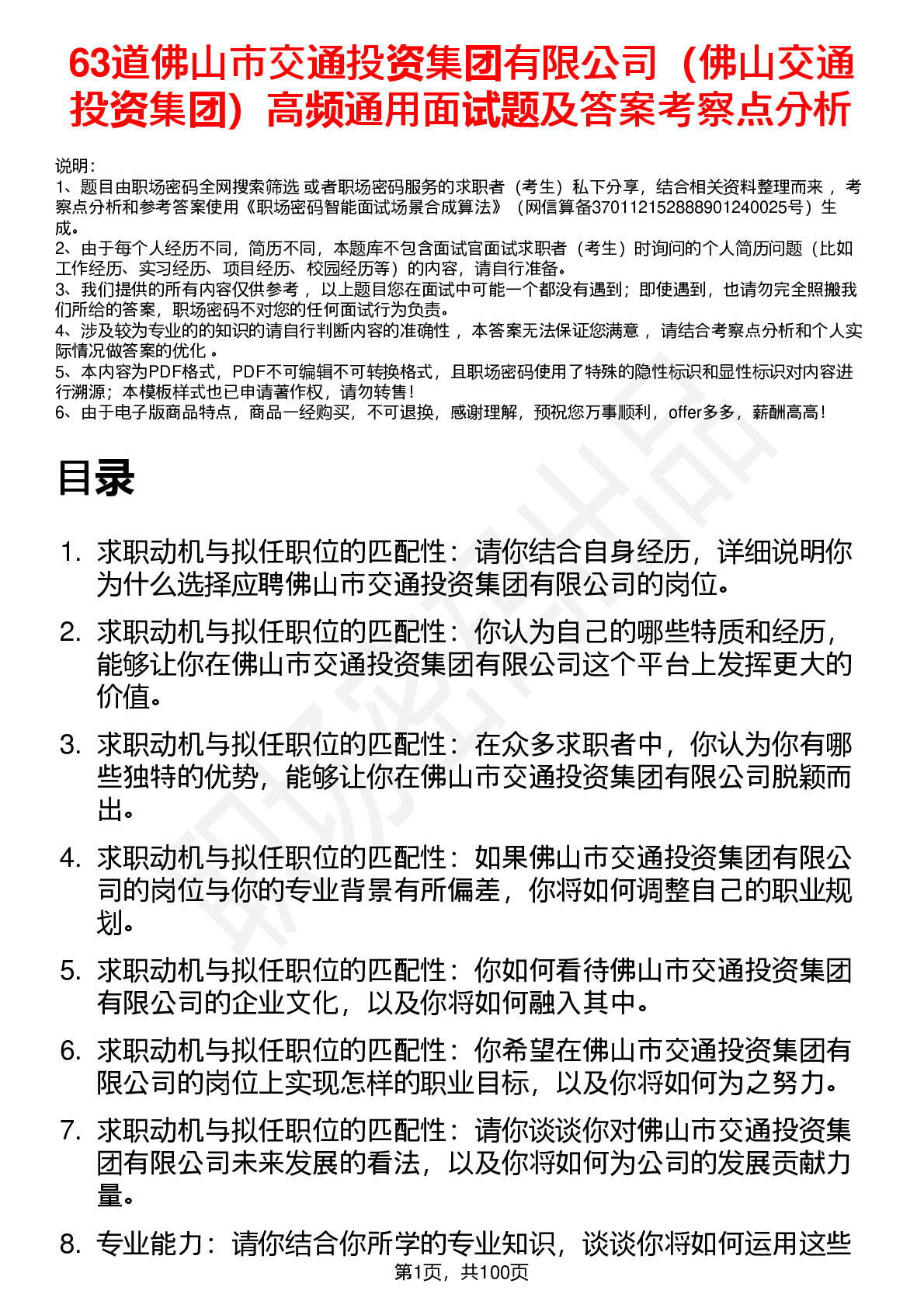 63道佛山市交通投资集团有限公司（佛山交通投资集团）高频通用面试题及答案考察点分析

说明：
1、题目由职场密码全网搜索筛选 或者职场密码服务的求职者（考生）私下分享，结合相关资料整理而来 ，考察点分析和参考答案使用《职场密码智能面试场景合成算法》（网信算备370112152888901240025号）生成。
2、由于每个人经历不同，简历不同，本题库不包含面试官面试求职者（考生）时询问的个人简历问题（比如工作经历、实习经历、项目经历、校园经历等）的内容，请自行准备。
3、我们提供的所有内容仅供参考 ，以上题目您在面试中可能一个都没有遇到；即使遇到，也请勿完全照搬我们所给的答案，职场密码不对您的任何面试行为负责。
4、涉及较为专业的的知识的请自行判断内容的准确性 ，本答案无法保证您满意 ，请结合考察点分析和个人实际情况做答案的优化 。
5、本内容为PDF格式，PDF不可编辑不可转换格式，且职场密码使用了特殊的隐性标识和显性标识对内容进行溯源；本模板样式也已申请著作权，请勿转售！
6、由于电子版商品特点，商品一经购买，不可退换，感谢理解，预祝您万事顺利，offer多多，薪酬高高！

目录

1. 求职动机与拟任职位的匹配性：请你结合自身经历，详细说明你为什么选择应聘佛山市交通投资集团有限公司的岗位。
2. 求职动机与拟任职位的匹配性：你认为自己的哪些特质和经历，能够让你在佛山市交通投资集团有限公司这个平台上发挥更大的价值。
3. 求职动机与拟任职位的匹配性：在众多求职者中，你认为你有哪些独特的优势，能够让你在佛山市交通投资集团有限公司脱颖而出。
4. 求职动机与拟任职位的匹配性：如果佛山市交通投资集团有限公司的岗位与你的专业背景有所偏差，你将如何调整自己的职业规划。
5. 求职动机与拟任职位的匹配性：你如何看待佛山市交通投资集团有限公司的企业文化，以及你将如何融入其中。
6. 求职动机与拟任职位的匹配性：你希望在佛山市交通投资集团有限公司的岗位上实现怎样的职业目标，以及你将如何为之努力。
7. 求职动机与拟任职位的匹配性：请你谈谈你对佛山市交通投资集团有限公司未来发展的看法，以及你将如何为公司的发展贡献力量。
8. 专业能力：请你结合你所学的专业知识，谈谈你将如何运用这些

第1页，共100页